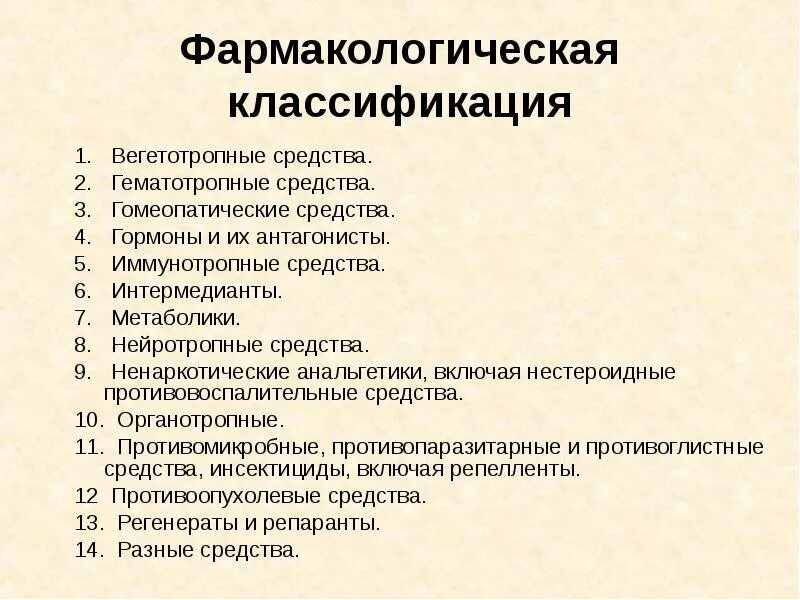 Фармакологическая классификация

1. Вегетотропные средства.
2. Гематотропные средства.
3. Гомеопатические средства.
4. Гормоны и их антагонисты.
5. Иммунотропные средства.
6. Интермедианты.
7. Метаболики.
8. Нейротропные средства.
9. Ненаркотические анальгетики, включая нестероидные противовоспалительные средства.
10. Органотропные.
11. Противомикробные, противопаразитарные и противоглистные средства, инсектициды, включая репелленты.
12 Противоопухолевые средства.
13. Регенераты и репаранты.
14. Разные средства.